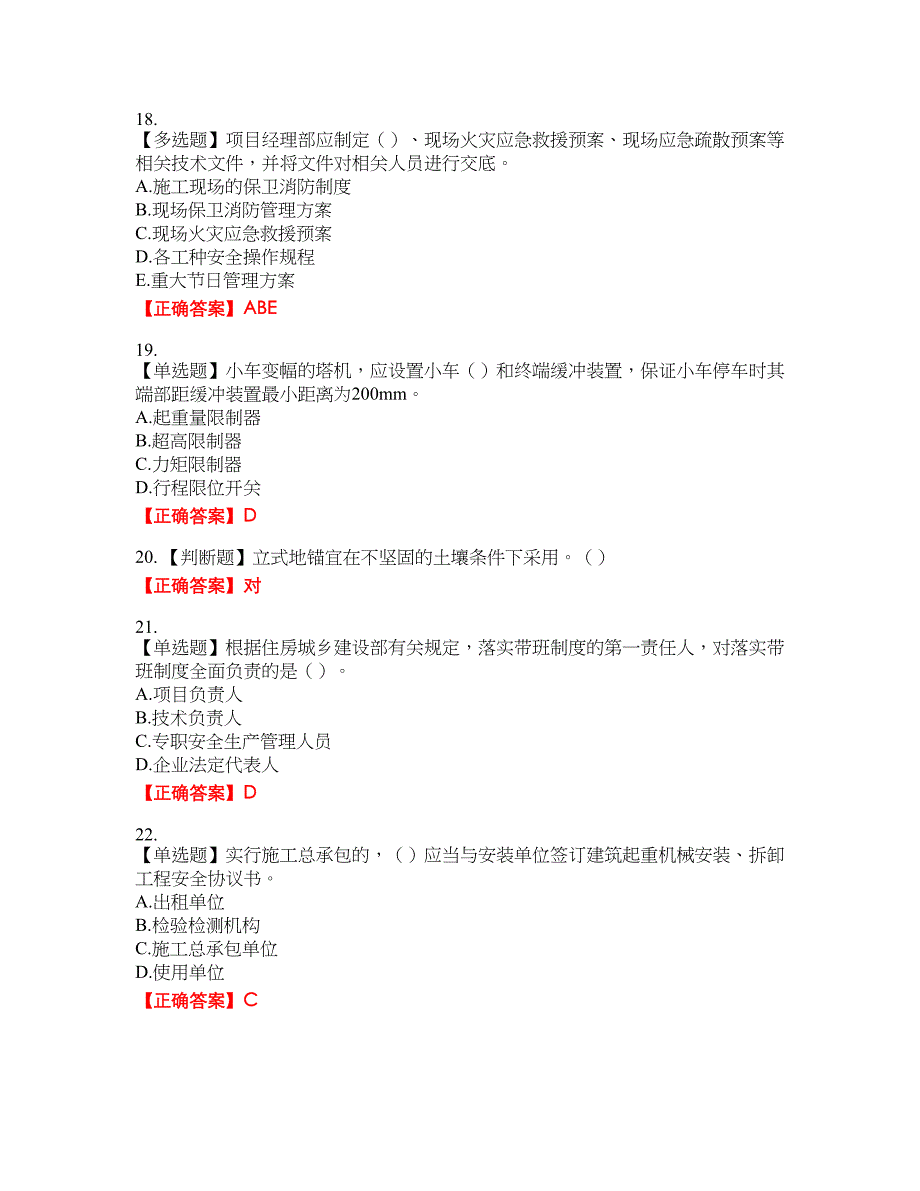 18.
【多选题】项目经理部应制定（ ）、现场火灾应急救援预案、现场应急疏散预案等相关技术文件，并将文件对相关人员进行交底。
A.施工现场的保卫消防制度
B.现场保卫消防管理方案
C.现场火灾应急救援预案
D.各工种安全操作规程
E.重大节日管理方案
【正确答案】ABE

19.
【单选题】小车变幅的塔机，应设置小车（ ）和终端缓冲装置，保证小车停车时其端部距缓冲装置最小距离为200mm。
A.起重量限制器
B.超高限制器
C.力矩限制器
D.行程限位开关
【正确答案】D

20.【判断题】立式地锚宜在不坚固的土壤条件下采用。（ ）
【正确答案】对

21.
【单选题】根据住房城乡建设部有关规定，落实带班制度的第一责任人，对落实带班制度全面负责的是（ ）。
A.项目负责人
B.技术负责人
C.专职安全生产管理人员
D.企业法定代表人
【正确答案】D

22.
【单选题】实行施工总承包的，（ ）应当与安装单位签订建筑起重机械安装、拆卸工程安全协议书。
A.出租单位
B.检验检测机构
C.施工总承包单位
D.使用单位
【正确答案】C